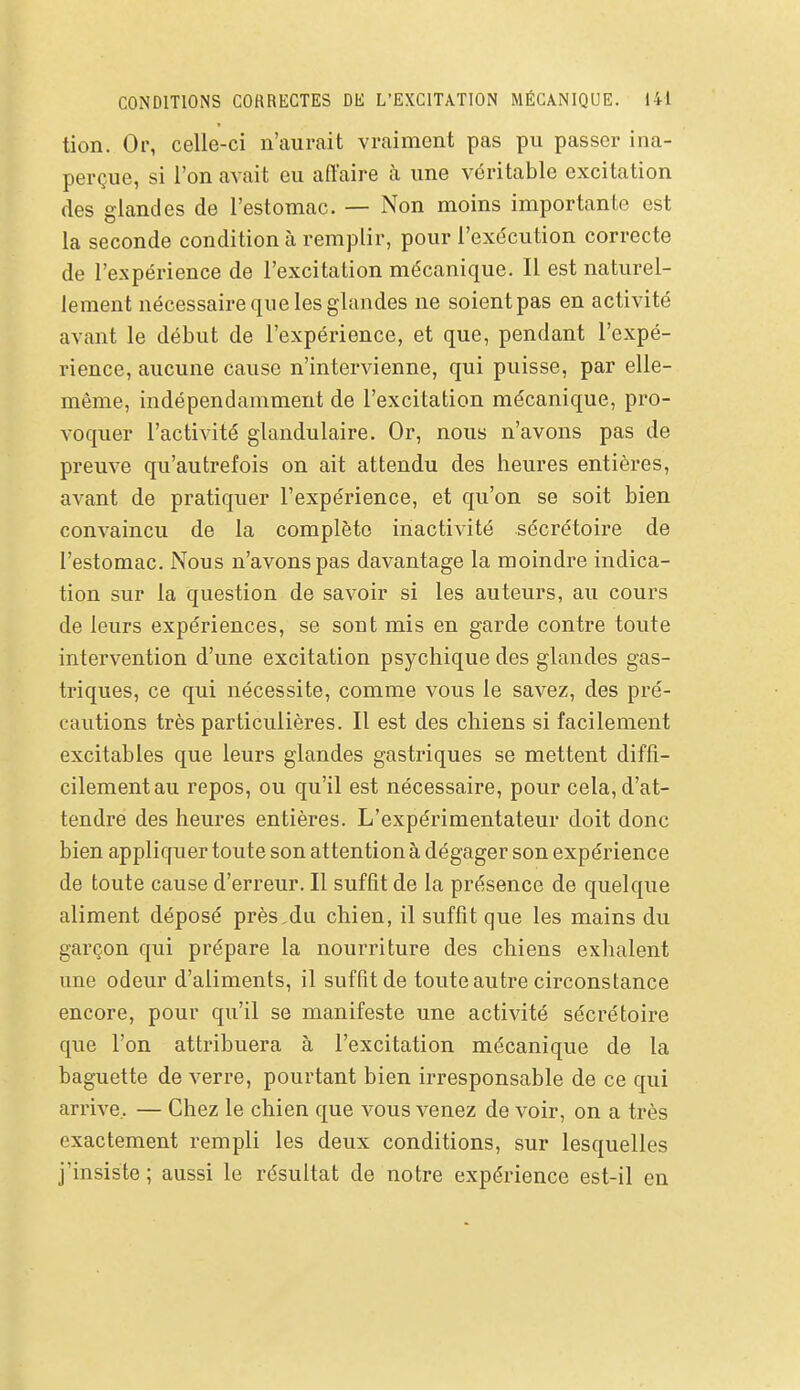 CONDITIONS CORRECTES DE L'EXCITATION MÉCANIQUE. 141

tion. Or, celle-ci n'aurait vraiment pas pu passer inaperçue, si l'on avait eu affaire à une véritable excitation des glandes de l'estomac. — Non moins importante est la seconde condition à remplir, pour l'exécution correcte de l'expérience de l'excitation mécanique. Il est naturellement nécessaire que les glandes ne soient pas en activité avant le début de l'expérience, et que, pendant l'expérience, aucune cause n'intervienne, qui puisse, par elle-même, indépendamment de l'excitation mécanique, provoquer l'activité glandulaire. Or, nous n'avons pas de preuve qu'autrefois on ait attendu des heures entières, avant de pratiquer l'expérience, et qu'on se soit bien convaincu de la complète inactivité sécrétoire de l'estomac. Nous n'avons pas davantage la moindre indication sur la question de savoir si les auteurs, au cours de leurs expériences, se sont mis en garde contre toute intervention d'une excitation psychique des glandes gastriques, ce qui nécessite, comme vous le savez, des précautions très particulières. Il est des chiens si facilement excitables que leurs glandes gastriques se mettent difficilement au repos, ou qu'il est nécessaire, pour cela, d'attendre des heures entières. L'expérimentateur doit donc bien appliquer toute son attention à dégager son expérience de toute cause d'erreur. Il suffit de la présence de quelque aliment déposé près du chien, il suffit que les mains du garçon qui prépare la nourriture des chiens exhalent une odeur d'aliments, il suffit de toute autre circonstance encore, pour qu'il se manifeste une activité sécrétoire que l'on attribuera à l'excitation mécanique de la baguette de verre, pourtant bien irresponsable de ce qui arrive. — Chez le chien que vous venez de voir, on a très exactement rempli les deux conditions, sur lesquelles j'insiste ; aussi le résultat de notre expérience est-il en